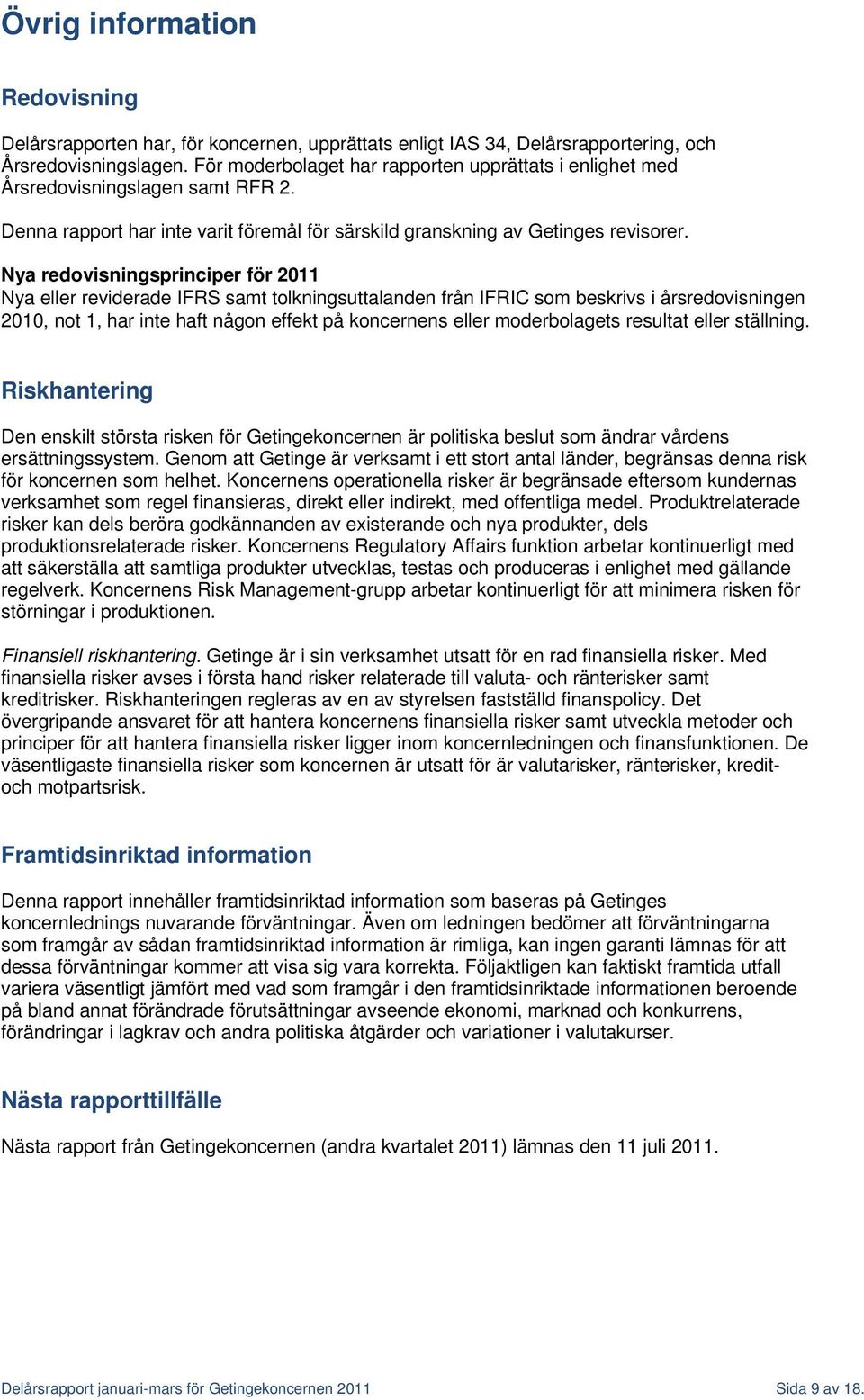 Övrig information

Redovisning

Delårsrapporten har, för koncernen, upprättats enligt IAS 34, Delårsrapportering, och Årsredovisningslagen. För moderbolaget har rapporten upprättats i enlighet med Årsredovisningslagen samt RFR 2.

Denna rapport har inte varit föremål för särskild granskning av Getinges revisorer.

Nya redovisningsprinciper för 2011
Nya eller reviderade IFRS samt tolkningsuttalanden från IFRIC som beskrivs i årsredovisningen 2010, not 1, har inte haft någon effekt på koncernens eller moderbolagets resultat eller ställning.

Riskhantering

Den enskilt största risken för Getingekoncernen är politiska beslut som ändrar vårdens ersättningssystem. Genom att Getinge är verksamt i ett stort antal länder, begränsas denna risk för koncernen som helhet. Koncernens operationella risker är begränsade eftersom kundernas verksamhet som regel finansieras, direkt eller indirekt, med offentliga medel. Produktrelaterade risker kan dels beröra godkännanden av existerande och nya produkter, dels produktionsrelaterade risker. Koncernens Regulatory Affairs funktion arbetar kontinuerligt med att säkerställa att samtliga produkter utvecklas, testas och produceras i enlighet med gällande regelverk. Koncernens Risk Management-grupp arbetar kontinuerligt för att minimera risken för störningar i produktionen.

Finansiell riskhantering. Getinge är i sin verksamhet utsatt för en rad finansiella risker. Med finansiella risker avses i första hand risker relaterade till valuta- och ränterisker samt kreditrisker. Riskhanteringen regleras av en av styrelsen fastställd finanspolicy. Det övergripande ansvaret för att hantera koncernens finansiella risker samt utveckla metoder och principer för att hantera finansiella risker ligger inom koncernledningen och finansfunktionen. De väsentligaste finansiella risker som koncernen är utsatt för är valutarisker, ränterisker, kredit- och motpartsrisk.

Framtidsinriktad information

Denna rapport innehåller framtidsinriktad information som baseras på Getinges koncernlednings nuvarande förväntningar. Även om ledningen bedömer att förväntningarna som framgår av sådan framtidsinriktad information är rimliga, kan ingen garanti lämnas för att dessa förväntningar kommer att visa sig vara korrekta. Följaktligen kan faktiskt framtida utfall variera väsentligt jämfört med vad som framgår i den framtidsinriktade informationen beroende på bland annat förändrade förutsättningar avseende ekonomi, marknad och konkurrens, förändringar i lagkrav och andra politiska åtgärder och variationer i valutakurser.

Nästa rapporttillfälle

Nästa rapport från Getingekoncernen (andra kvartalet 2011) lämnas den 11 juli 2011.

Delårsrapport januari-mars för Getingekoncernen 2011 Sida 9 av 18.